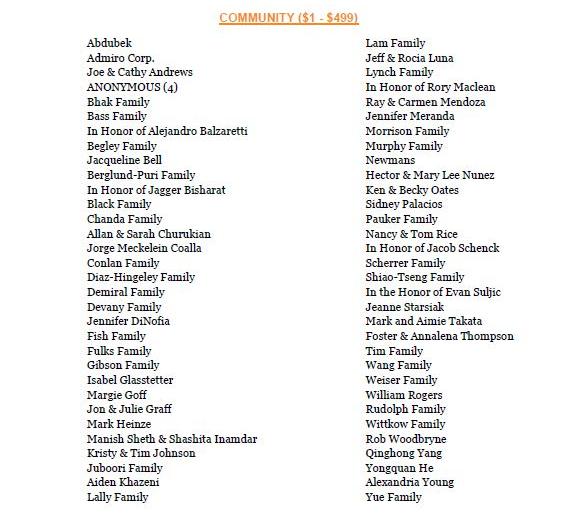 COMMUNITY ($1 - $499)

Abdubek
Admiro Corp.
Joe & Cathy Andrews
ANONYMOUS (4)
Bhak Family
Bass Family
In Honor of Alejandro Balzaretti
Begley Family
Jacqueline Bell
Berglund-Puri Family
In Honor of Jagger Bisharat
Black Family
Chanda Family
Allan & Sarah Churukian
Jorge Meckelein Coalla
Conlan Family
Diaz-Hingeley Family
Demiral Family
Devany Family
Jennifer DiNofia
Fish Family
Fulks Family
Gibson Family
Isabel Glasstetter
Margie Goff
Jon & Julie Graff
Mark Heinze
Manish Sheth & Shashita Inamdar
Kristy & Tim Johnson
Juboori Family
Aiden Khazeni
Lally Family

Lam Family
Jeff & Rocia Luna
Lynch Family
In Honor of Rory Maclean
Ray & Carmen Mendoza
Jennifer Meranda
Morrison Family
Murphy Family
Newmans
Hector & Mary Lee Nunez
Ken & Becky Oates
Sidney Palacios
Pauker Family
Nancy & Tom Rice
In Honor of Jacob Schenck
Scherrer Family
Shiao-Tseng Family
In the Honor of Evan Suljic
Jeanne Starsiak
Mark and Aimie Takata
Foster & Annalena Thompson
Tim Family
Wang Family
Weiser Family
William Rogers
Rudolph Family
Wittkow Family
Rob Woodbryne
Qinghong Yang
Yongquan He
Alexandria Young
Yue Family